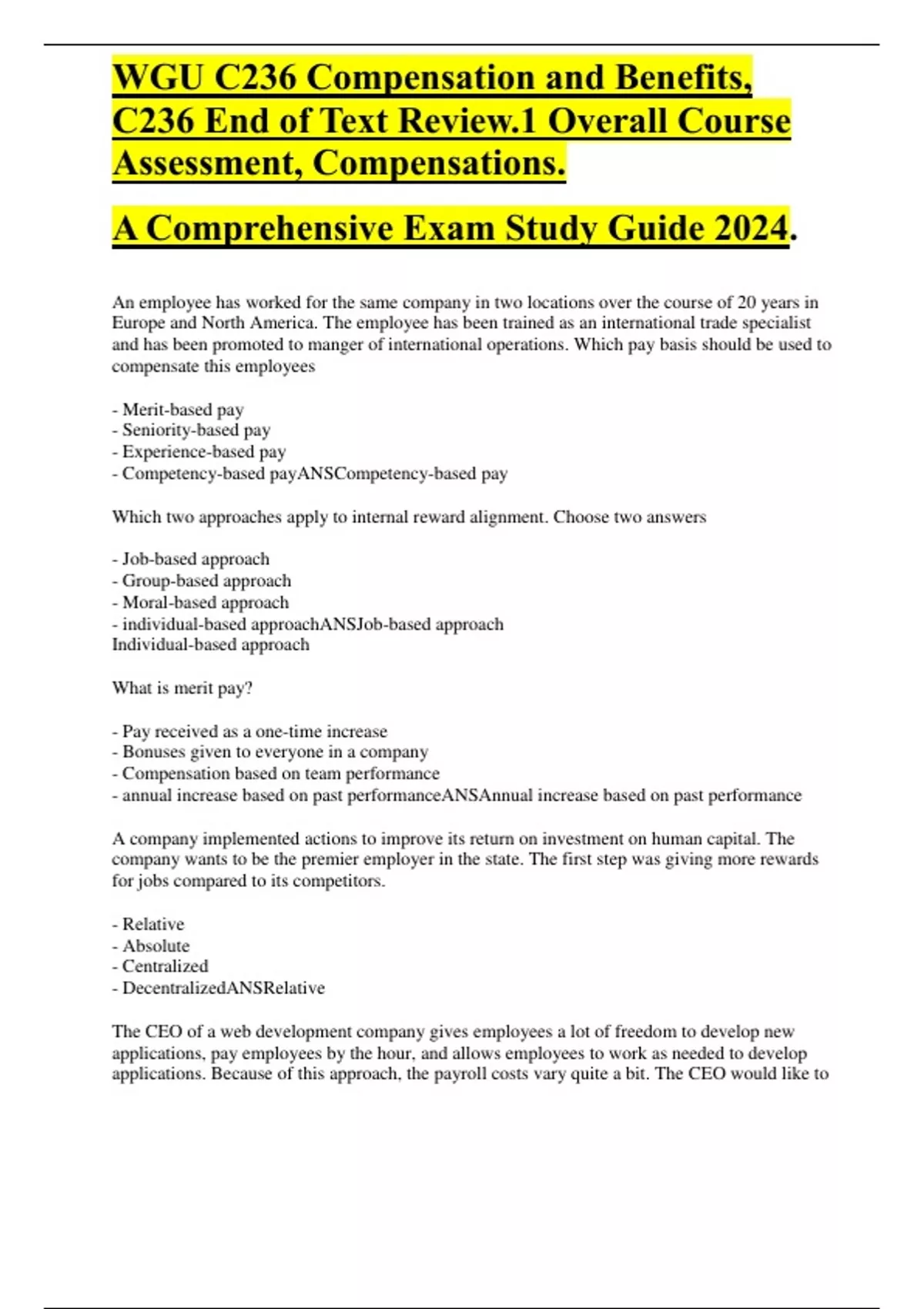 WGU C236 Compensation and Benefits, C236 End of Text Review.1 Overall Course Assessment, Compensations.

A Comprehensive Exam Study Guide 2024.

An employee has worked for the same company in two locations over the course of 20 years in Europe and North America. The employee has been trained as an international trade specialist and has been promoted to manger of international operations. Which pay basis should be used to compensate this employees

- Merit-based pay
- Seniority-based pay
- Experience-based pay
- Competency-based payANSCompetency-based pay

Which two approaches apply to internal reward alignment. Choose two answers

- Job-based approach
- Group-based approach
- Moral-based approach
- individual-based approachANSJob-based approach
Individual-based approach

What is merit pay?

- Pay received as a one-time increase
- Bonuses given to everyone in a company
- Compensation based on team performance
- annual increase based on past performanceANSAnnual increase based on past performance

A company implemented actions to improve its return on investment on human capital. The company wants to be the premier employer in the state. The first step was giving more rewards for jobs compared to its competitors.

- Relative
- Absolute
- Centralized
- DecentralizedANSRelative

The CEO of a web development company gives employees a lot of freedom to develop new applications, pay employees by the hour, and allows employees to work as needed to develop applications. Because of this approach, the payroll costs vary quite a bit. The CEO would like to